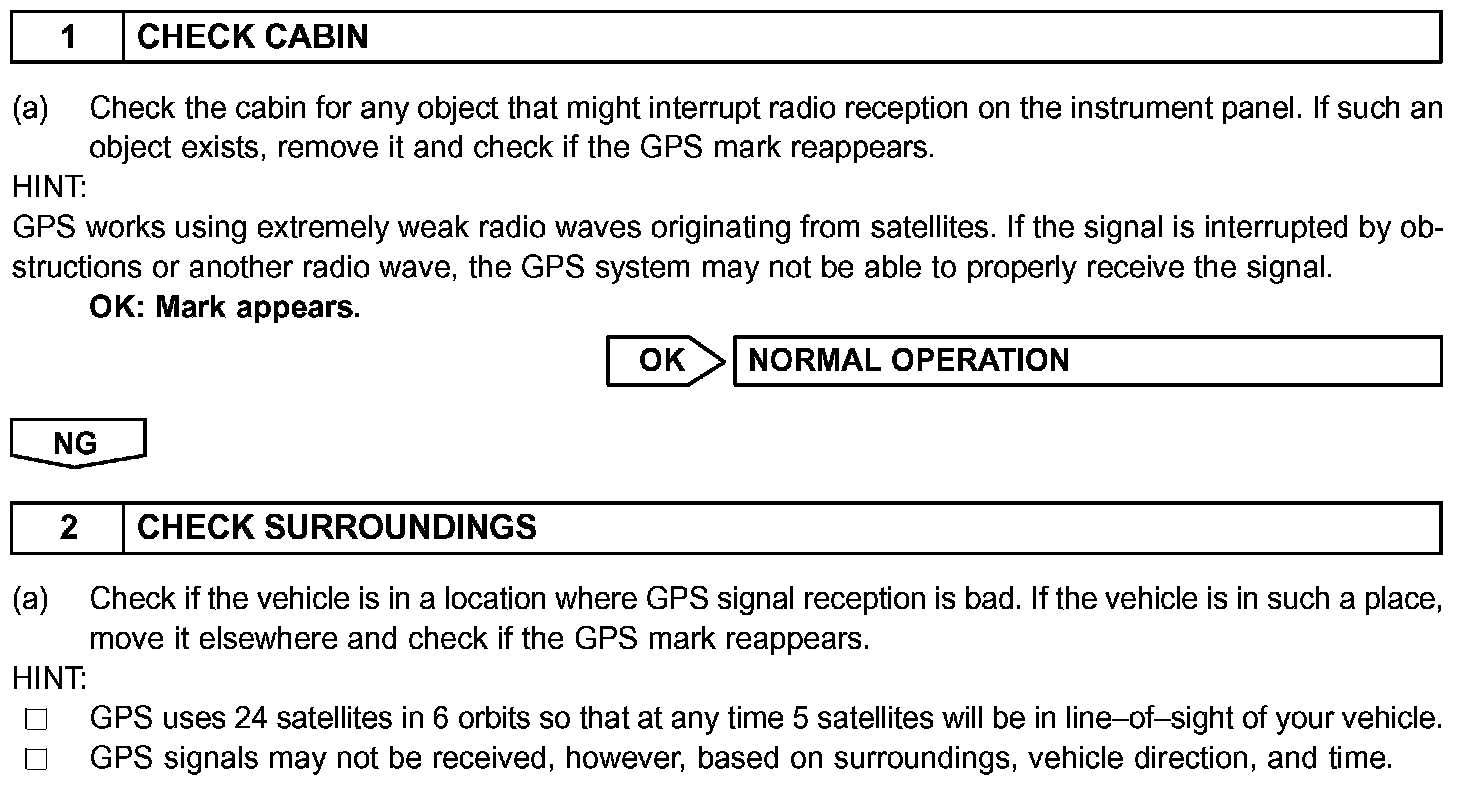 1 CHECK CABIN

(a) Check the cabin for any object that might interrupt radio reception on the instrument panel. If such an object exists, remove it and check if the GPS mark reappears.

HINT:

GPS works using extremely weak radio waves originating from satellites. If the signal is interrupted by obstructions or another radio wave, the GPS system may not be able to properly receive the signal.

OK: Mark appears.

OK NORMAL OPERATION

NG

2 CHECK SURROUNDINGS

(a) Check if the vehicle is in a location where GPS signal reception is bad. If the vehicle is in such a place, move it elsewhere and check if the GPS mark reappears.

HINT:

☐ GPS uses 24 satellites in 6 orbits so that at any time 5 satellites will be in line–of–sight of your vehicle.
☐ GPS signals may not be received, however, based on surroundings, vehicle direction, and time.